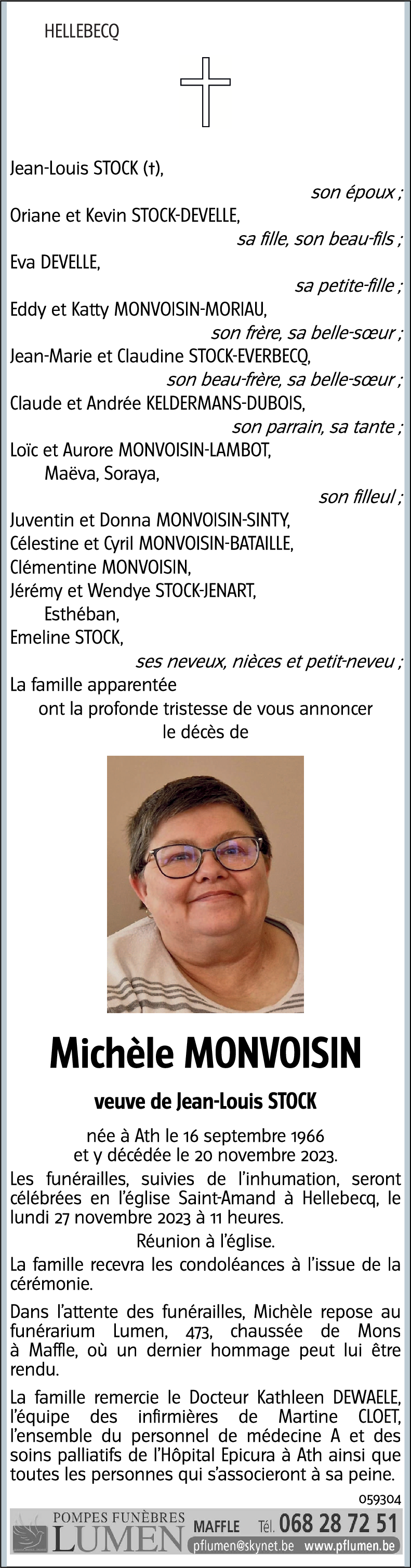 HELLEBECQ

Jean-Louis STOCK (†),
son époux ;
Oriane et Kevin STOCK-DEVELLE,
sa fille, son beau-fils ;
Eva DEVELLE,
sa petite-fille ;
Eddy et Katty MONVOISIN-MORIAU,
son frère, sa belle-sœur ;
Jean-Marie et Claudine STOCK-EVERBECQ,
son beau-frère, sa belle-sœur ;
Claude et Andrée KELDERMANS-DUBOIS,
son parrain, sa tante ;
Loïc et Aurore MONVOISIN-LAMBOT,
Maëva, Soraya,
son filleul ;
Juventin et Donna MONVOISIN-SINTY,
Célestine et Cyril MONVOISIN-BATAILLE,
Clémentine MONVOISIN,
Jérémy et Wendye STOCK-JENART,
Esthéban,
Emeline STOCK,
ses neveux, nièces et petit-neveu ;
La famille apparentée
ont la profonde tristesse de vous annoncer
le décès de

Michèle MONVOISIN

veuve de Jean-Louis STOCK

née à Ath le 16 septembre 1966
et y décédée le 20 novembre 2023.

Les funérailles, suivies de l'inhumation, seront célébrées en l'église Saint-Amand à Hellebecq, le lundi 27 novembre 2023 à 11 heures.

Réunion à l'église.

La famille recevra les condoléances à l'issue de la cérémonie.

Dans l'attente des funérailles, Michèle repose au funérarium Lumen, 473, chaussée de Mons à Maffle, où un dernier hommage peut lui être rendu.

La famille remercie le Docteur Kathleen DEWAELE, l'équipe des infirmières de Martine CLOET, l'ensemble du personnel de médecine A et des soins palliatifs de l'Hôpital Epicura à Ath ainsi que toutes les personnes qui s'associeront à sa peine.

059304

POMPES FUNÈBRES LUMEN MAFFLE Tél. 068 28 72 51 pflumen@skynet.be www.pflumen.be